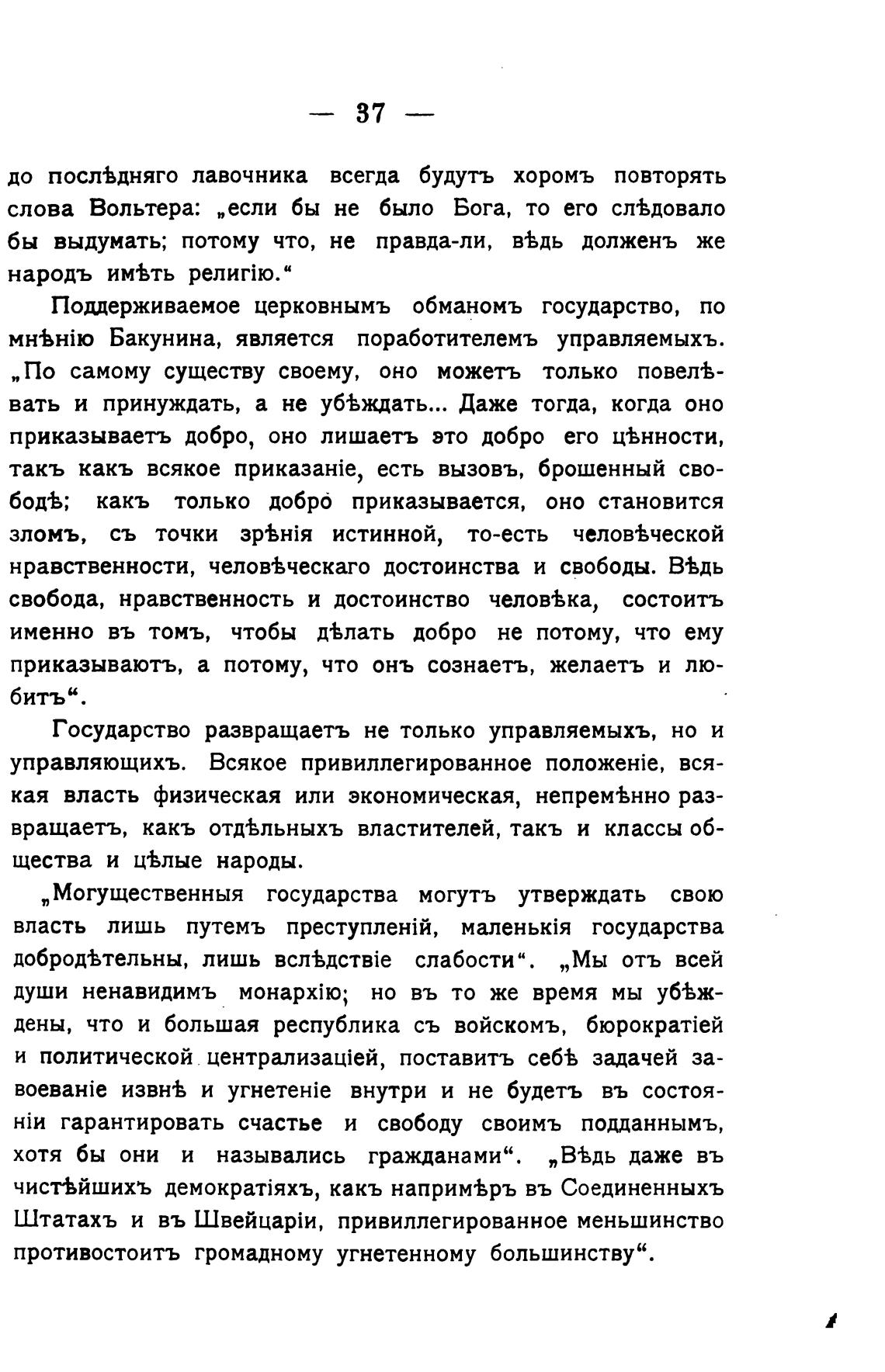 — 37 —

до послѣдняго лавочника всегда будутъ хоромъ повторять слова Вольтера: „если бы не было Бога, то его слѣдовало бы выдумать; потому что, не правда-ли, вѣдь долженъ же народъ имѣть религію.“

Поддерживаемое церковнымъ обманомъ государство, по мнѣнію Бакунина, является поработителемъ управляемыхъ. „По самому существу своему, оно можетъ только повелѣвать и принуждать, а не убѣждать... Даже тогда, когда оно приказываетъ добро, оно лишаетъ это добро его цѣнности, такъ какъ всякое приказаніе, есть вызовъ, брошенный свободѣ; какъ только добро приказывается, оно становится зломъ, съ точки зрѣнія истинной, то-есть человѣческой нравственности, человѣческаго достоинства и свободы. Вѣдь свобода, нравственность и достоинство человѣка, состоитъ именно въ томъ, чтобы дѣлать добро не потому, что ему приказываютъ, а потому, что онъ сознаетъ, желаетъ и любитъ“.

Государство развращаетъ не только управляемыхъ, но и управляющихъ. Всякое привиллегированное положеніе, всякая власть физическая или экономическая, непремѣнно развращаетъ, какъ отдѣльныхъ властителей, такъ и классы общества и цѣлые народы.

„Могущественныя государства могутъ утверждать свою власть лишь путемъ преступленій, маленькія государства добродѣтельны, лишь вслѣдствіе слабости“. „Мы отъ всей души ненавидимъ монархію; но въ то же время мы убѣждены, что и большая республика съ войскомъ, бюрократіей и политической централизаціей, поставитъ себѣ задачей завоеваніе извнѣ и угнетеніе внутри и не будетъ въ состояніи гарантировать счастье и свободу своимъ подданнымъ, хотя бы они и назывались гражданами“. „Вѣдь даже въ чистѣйшихъ демократіяхъ, какъ напримѣръ въ Соединенныхъ Штатахъ и въ Швейцаріи, привиллегированное меньшинство противостоитъ громадному угнетенному большинству“.